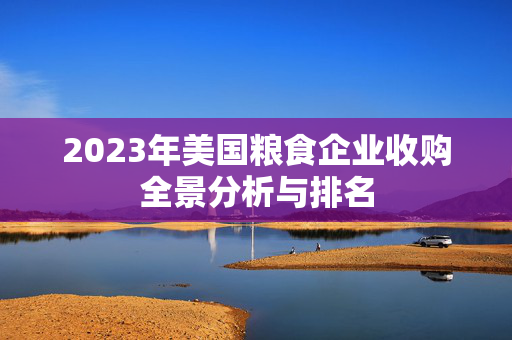 2023年美国粮食企业收购全景分析与排名